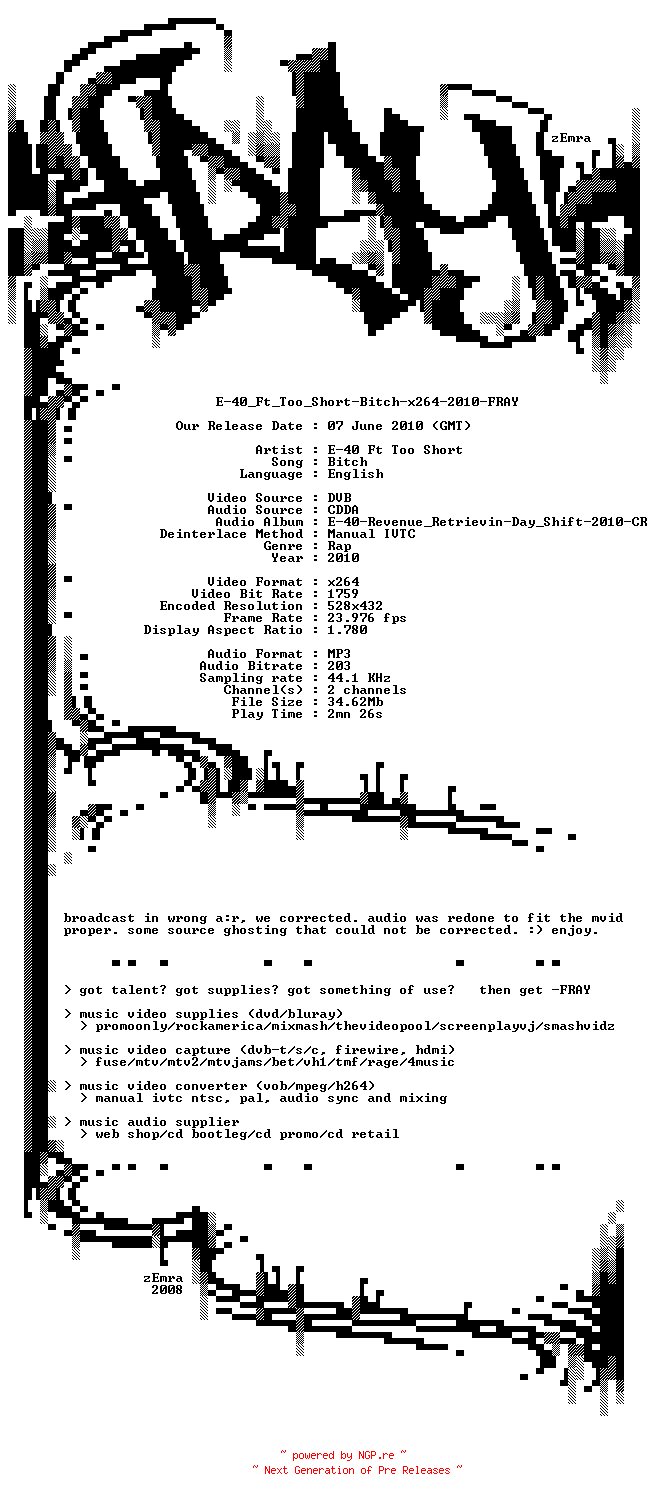 zEmra

E-40_Ft_Too_Short-Bitch-x264-2010-FRAY

Our Release Date : 07 June 2010 (GMT)

Artist : E-40 Ft Too Short
Song : Bitch
Language : English

Video Source : DVB
Audio Source : CDDA
Audio Album : E-40-Revenue_Retrievin-Day_Shift-2010-CR
Deinterlace Method : Manual IVTC
Genre : Rap
Year : 2010

Video Format : x264
Video Bit Rate : 1759
Encoded Resolution : 528x432
Frame Rate : 23.976 fps
Display Aspect Ratio : 1.780

Audio Format : MP3
Audio Bitrate : 203
Sampling rate : 44.1 KHz
Channel(s) : 2 channels
File Size : 34.62Mb
Play Time : 2mn 26s

broadcast in wrong a:r, we corrected. audio was redone to fit the mvid proper. some source ghosting that could not be corrected. :) enjoy.

> got talent? got supplies? got something of use? then get -FRAY

> music video supplies (dvd/bluray)
> promoonly/rockamerica/mixmash/thevideopool/screenplayvj/smashvidz

> music video capture (dvb-t/s/c, firewire, hdmi)
> fuse/mtv/mtv2/mtvjams/bet/vh1/tmf/rage/4music

> music video converter (vob/mpeg/h264)
> manual ivtc ntsc, pal, audio sync and mixing

> music audio supplier
> web shop/cd bootleg/cd promo/cd retail

zEmra
2008

~ powered by NGP.re ~
~ Next Generation of Pre Releases ~